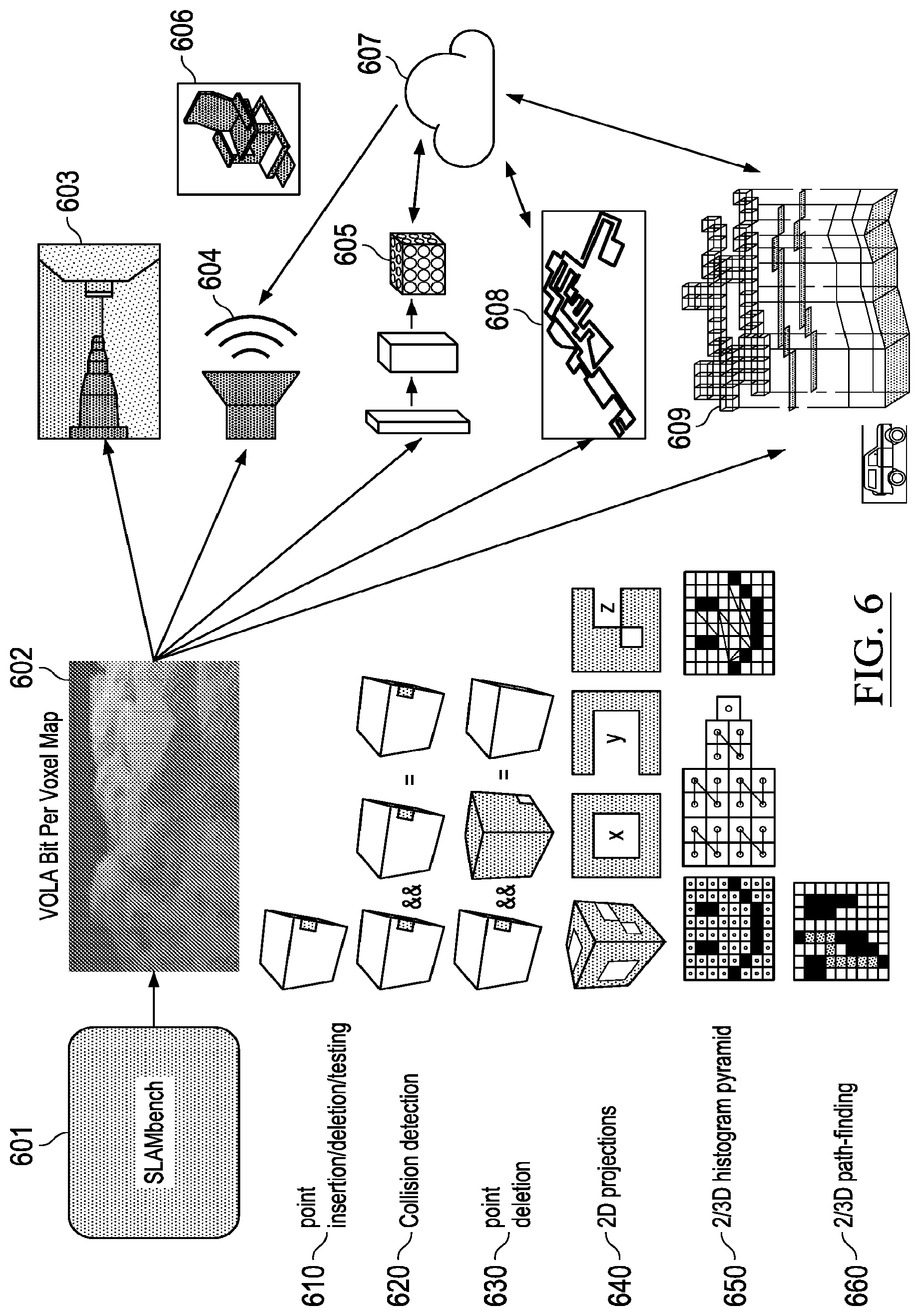 601
SLAMbench
602
VOLA Bit Per Voxel Map
603
604
605
606
607
608
609
610 point insertion/deletion/testing
620 Collision detection
&&
=
630 point deletion
&&
=
640 2D projections
x
y
z
650 2/3D histogram pyramid
660 2/3D path-finding
FIG. 6